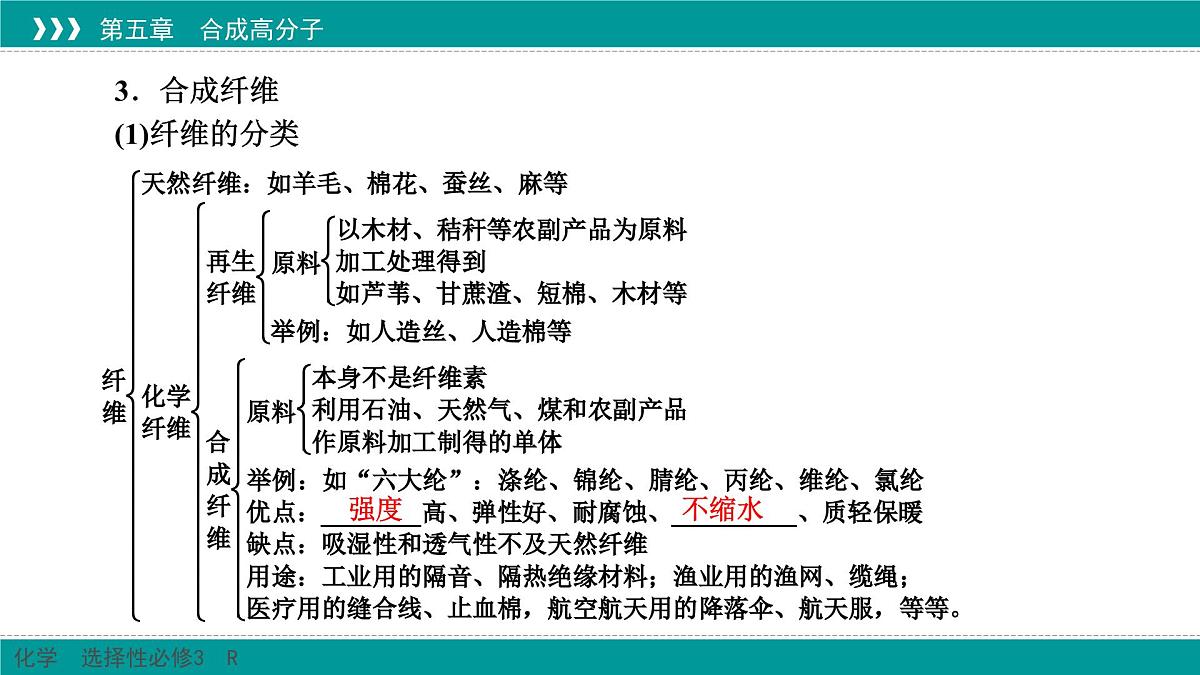 第五章　合成高分子

3．合成纤维

(1)纤维的分类

纤维
天然纤维：如羊毛、棉花、蚕丝、麻等
化学纤维
再生纤维
原料
以木材、秸秆等农副产品为原料
加工处理得到
如芦苇、甘蔗渣、短棉、木材等
举例：如人造丝、人造棉等
合成纤维
原料
本身不是纤维素
利用石油、天然气、煤和农副产品
作原料加工制得的单体
举例：如“六大纶”：涤纶、锦纶、腈纶、丙纶、维纶、氯纶
优点：强度高、弹性好、耐腐蚀、不缩水、质轻保暖
缺点：吸湿性和透气性不及天然纤维
用途：工业用的隔音、隔热绝缘材料；渔业用的渔网、缆绳；医疗用的缝合线、止血棉，航空航天用的降落伞、航天服，等等。

化学　选择性必修3　R